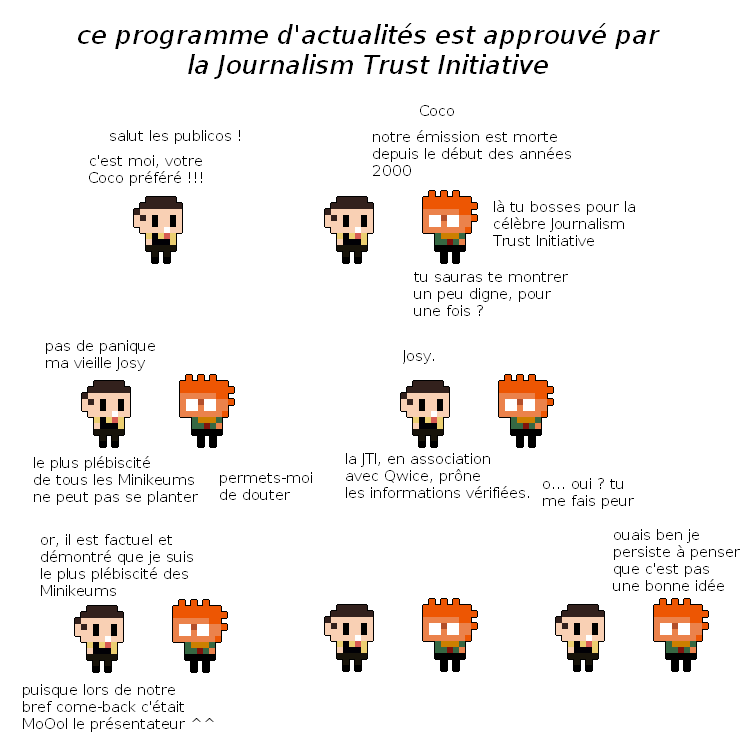 ce programme d'actualités est approuvé par
la Journalism Trust Initiative

salut les publicos !

c'est moi, votre Coco préféré !!!

Coco

notre émission est morte depuis le début des années 2000

là tu bosses pour la célèbre Journalism Trust Initiative

tu sauras te montrer un peu digne, pour une fois ?

pas de panique ma vieille Josy

le plus plébiscité de tous les Minikeums ne peut pas se planter

permets-moi de douter

Josy.

la JTI, en association avec Qwice, prône les informations vérifiées.

o... oui ? tu me fais peur

or, il est factuel et démontré que je suis le plus plébiscité des Minikeums

puisque lors de notre bref come-back c'était MoOol le présentateur ^^

ouais ben je persiste à penser que c'est pas une bonne idée